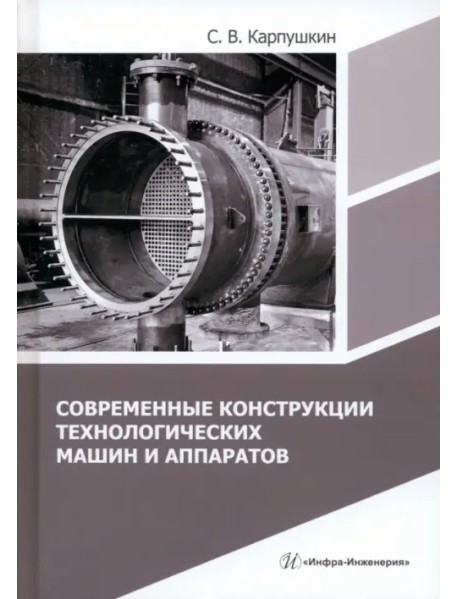 С. В. Карпушкин

СОВРЕМЕННЫЕ КОНСТРУКЦИИ ТЕХНОЛОГИЧЕСКИХ МАШИН И АППАРАТОВ

«Инфра-Инженерия»